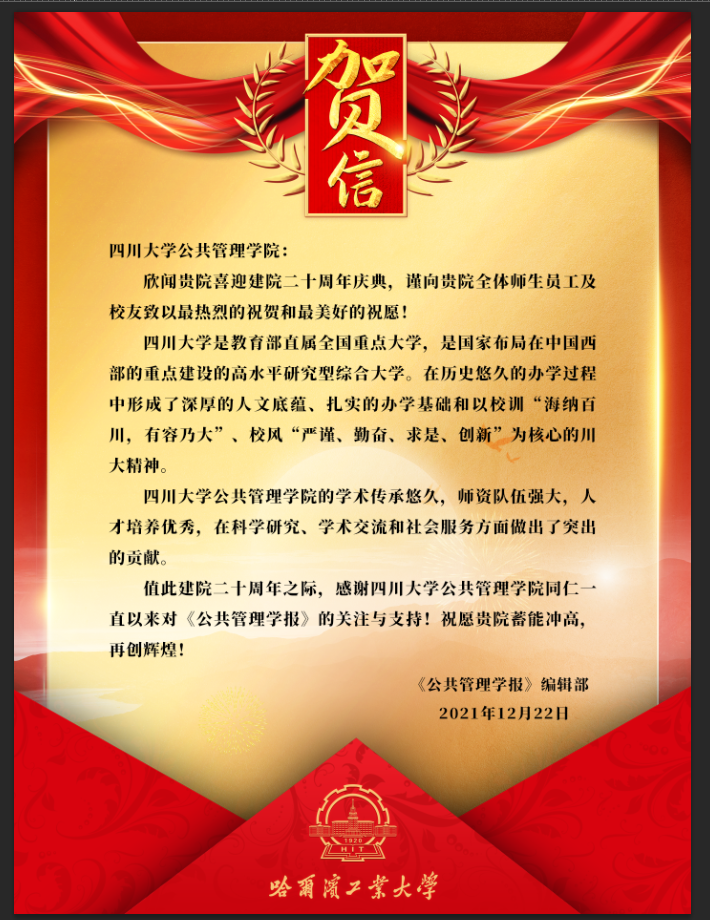 贺信

四川大学公共管理学院：

欣闻贵院喜迎建院二十周年庆典，谨向贵院全体师生员工及校友致以最热烈的祝贺和最美好的祝愿！

四川大学是教育部直属全国重点大学，是国家布局在中国西部的重点建设的高水平研究型综合大学。在历史悠久的办学过程中形成了深厚的人文底蕴、扎实的办学基础和以校训“海纳百川，有容乃大”、校风“严谨、勤奋、求是、创新”为核心的川大精神。

四川大学公共管理学院的学术传承悠久，师资队伍强大，人才培养优秀，在科学研究、学术交流和社会服务方面做出了突出的贡献。

值此建院二十周年之际，感谢四川大学公共管理学院同仁一直以来对《公共管理学报》的关注与支持！祝愿贵院蓄能冲高，再创辉煌！

《公共管理学报》编辑部
2021年12月22日

1920
HIT
哈爾濱工業大學